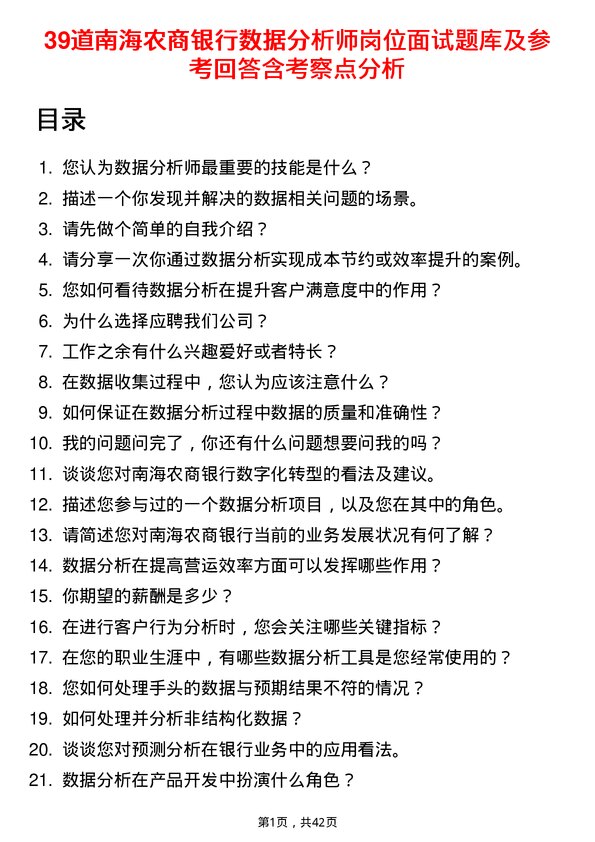 39道南海农商银行数据分析师岗位面试题库及参考回答含考察点分析

目录

1. 您认为数据分析师最重要的技能是什么？
2. 描述一个你发现并解决的数据相关问题的场景。
3. 请先做个简单的自我介绍？
4. 请分享一次你通过数据分析实现成本节约或效率提升的案例。
5. 您如何看待数据分析在提升客户满意度中的作用？
6. 为什么选择应聘我们公司？
7. 工作之余有什么兴趣爱好或者特长？
8. 在数据收集过程中，您认为应该注意什么？
9. 如何保证在数据分析过程中数据的质量和准确性？
10. 我的问题问完了，你还有什么问题想要问我的吗？
11. 谈谈您对南海农商银行数字化转型的看法及建议。
12. 描述您参与过的一个数据分析项目，以及您在其中的角色。
13. 请简述您对南海农商银行当前的业务发展状况有何了解？
14. 数据分析在提高营运效率方面可以发挥哪些作用？
15. 你期望的薪酬是多少？
16. 在进行客户行为分析时，您会关注哪些关键指标？
17. 在您的职业生涯中，有哪些数据分析工具是您经常使用的？
18. 您如何处理手头的数据与预期结果不符的情况？
19. 如何处理并分析非结构化数据？
20. 谈谈您对预测分析在银行业务中的应用看法。
21. 数据分析在产品开发中扮演什么角色？

第1页，共42页